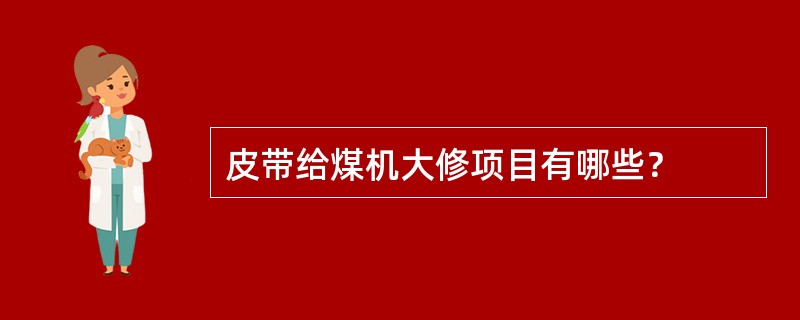 皮带给煤机大修项目有哪些？